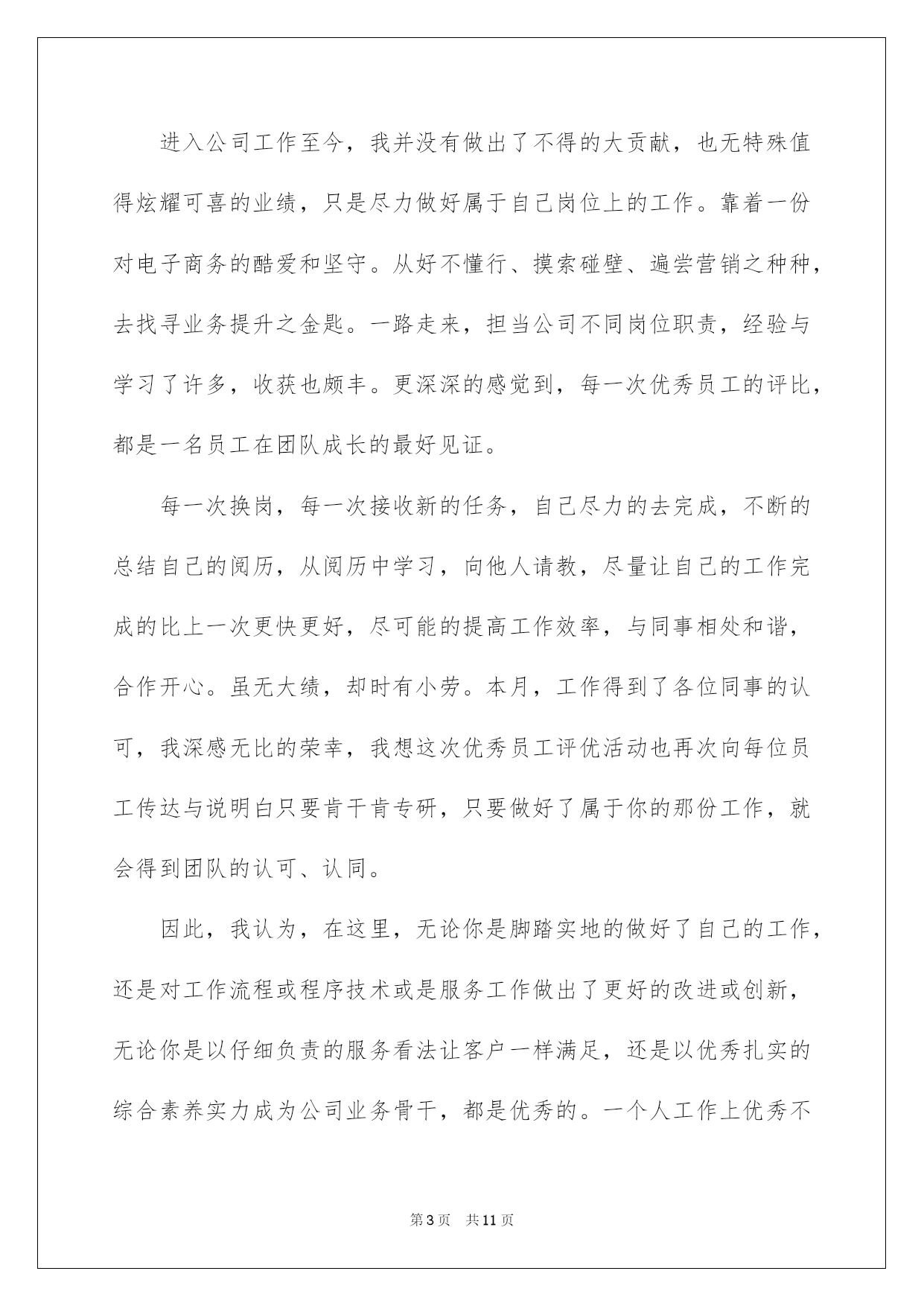 进入公司工作至今，我并没有做出了不得的大贡献，也无特殊值得炫耀可喜的业绩，只是尽力做好属于自己岗位上的工作。靠着一份对电子商务的酷爱和坚守。从好不懂行、摸索碰壁、遍尝营销之种种，去找寻业务提升之金匙。一路走来，担当公司不同岗位职责，经验与学习了许多，收获也颇丰。更深深的感觉到，每一次优秀员工的评比，都是一名员工在团队成长的最好见证。

每一次换岗，每一次接收新的任务，自己尽力的去完成，不断的总结自己的阅历，从阅历中学习，向他人请教，尽量让自己的工作完成的比上一次更快更好，尽可能的提高工作效率，与同事相处和谐，合作开心。虽无大绩，却时有小劳。本月，工作得到了各位同事的认可，我深感无比的荣幸，我想这次优秀员工评优活动也再次向每位员工传达与说明白只要肯干肯专研，只要做好了属于你的那份工作，就会得到团队的认可、认同。

因此，我认为，在这里，无论你是脚踏实地的做好了自己的工作，还是对工作流程或程序技术或是服务工作做出了更好的改进或创新，无论你是以仔细负责的服务看法让客户一样满足，还是以优秀扎实的综合素养实力成为公司业务骨干，都是优秀的。一个人工作上优秀不

第3页　共11页